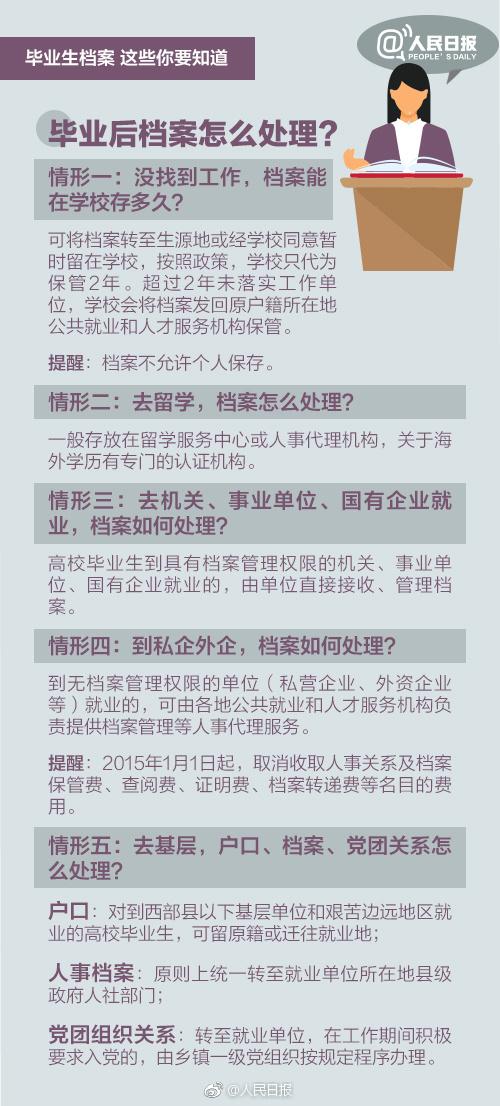 毕业生档案 这些你要知道

@人民日报
PEOPLE'S DAILY

毕业后档案怎么处理?

情形一：没找到工作，档案能在学校存多久?

可将档案转至生源地或经学校同意暂时留在学校，按照政策，学校只代为保管2年。超过2年未落实工作单位，学校会将档案发回原户籍所在地公共就业和人才服务机构保管。

提醒：档案不允许个人保存。

情形二：去留学，档案怎么处理?

一般存放在留学服务中心或人事代理机构，关于海外学历有专门的认证机构。

情形三：去机关、事业单位、国有企业就业，档案如何处理?

高校毕业生到具有档案管理权限的机关、事业单位、国有企业就业的，由单位直接接收、管理档案。

情形四：到私企外企，档案如何处理?

到无档案管理权限的单位（私营企业、外资企业等）就业的，可由各地公共就业和人才服务机构负责提供档案管理等人事代理服务。

提醒：2015年1月1日起，取消收取人事关系及档案保管费、查阅费、证明费、档案转递费等名目的费用。

情形五：去基层，户口、档案、党团关系怎么处理?

户口：对到西部县以下基层单位和艰苦边远地区就业的高校毕业生，可留原籍或迁往就业地;

人事档案：原则上统一转至就业单位所在地县级政府人社部门;

党团组织关系：转至就业单位，在工作期间积极要求入党的，由乡镇一级党组织按规定程序办理。

@人民日报